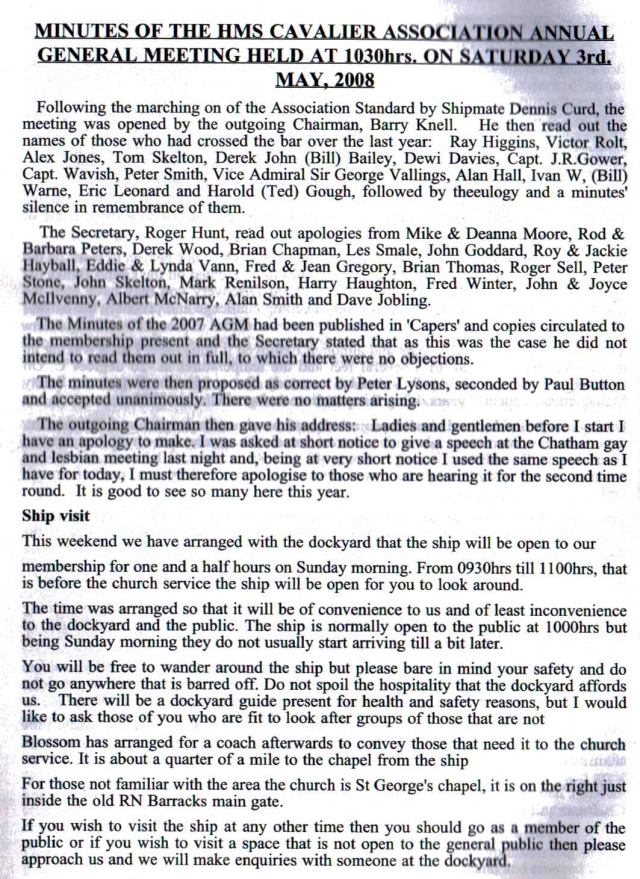 MINUTES OF THE HMS CAVALIER ASSOCIATION ANNUAL GENERAL MEETING HELD AT 1030hrs. ON SATURDAY 3rd. MAY, 2008

Following the marching on of the Association Standard by Shipmate Dennis Curd, the meeting was opened by the outgoing Chairman, Barry Knell. He then read out the names of those who had crossed the bar over the last year: Ray Higgins, Victor Rolt, Alex Jones, Tom Skelton, Derek John (Bill) Bailey, Dewi Davies, Capt. J.R.Gower, Capt. Wavish, Peter Smith, Vice Admiral Sir George Vallings, Alan Hall, Ivan W, (Bill) Warne, Eric Leonard and Harold (Ted) Gough, followed by theeulogy and a minutes' silence in remembrance of them.

The Secretary, Roger Hunt, read out apologies from Mike & Deanna Moore, Rod & Barbara Peters, Derek Wood, Brian Chapman, Les Smale, John Goddard, Roy & Jackie Hayball, Eddie & Lynda Vann, Fred & Jean Gregory, Brian Thomas, Roger Sell, Peter Stone, John Skelton, Mark Renilson, Harry Haughton, Fred Winter, John & Joyce McIlvenny, Albert McNarry, Alan Smith and Dave Jobling.

The Minutes of the 2007 AGM had been published in 'Capers' and copies circulated to the membership present and the Secretary stated that as this was the case he did not intend to read them out in full, to which there were no objections.

The minutes were then proposed as correct by Peter Lysons, seconded by Paul Button and accepted unanimously. There were no matters arising.

The outgoing Chairman then gave his address: Ladies and gentlemen before I start I have an apology to make. I was asked at short notice to give a speech at the Chatham gay and lesbian meeting last night and, being at very short notice I used the same speech as I have for today, I must therefore apologise to those who are hearing it for the second time round. It is good to see so many here this year.

Ship visit

This weekend we have arranged with the dockyard that the ship will be open to our

membership for one and a half hours on Sunday morning. From 0930hrs till 1100hrs, that is before the church service the ship will be open for you to look around.

The time was arranged so that it will be of convenience to us and of least inconvenience to the dockyard and the public. The ship is normally open to the public at 1000hrs but being Sunday morning they do not usually start arriving till a bit later.

You will be free to wander around the ship but please bare in mind your safety and do not go anywhere that is barred off. Do not spoil the hospitality that the dockyard affords us. There will be a dockyard guide present for health and safety reasons, but I would like to ask those of you who are fit to look after groups of those that are not

Blossom has arranged for a coach afterwards to convey those that need it to the church service. It is about a quarter of a mile to the chapel from the ship

For those not familiar with the area the church is St George's chapel, it is on the right just inside the old RN Barracks main gate.

If you wish to visit the ship at any other time then you should go as a member of the public or if you wish to visit a space that is not open to the general public then please approach us and we will make enquiries with someone at the dockyard.